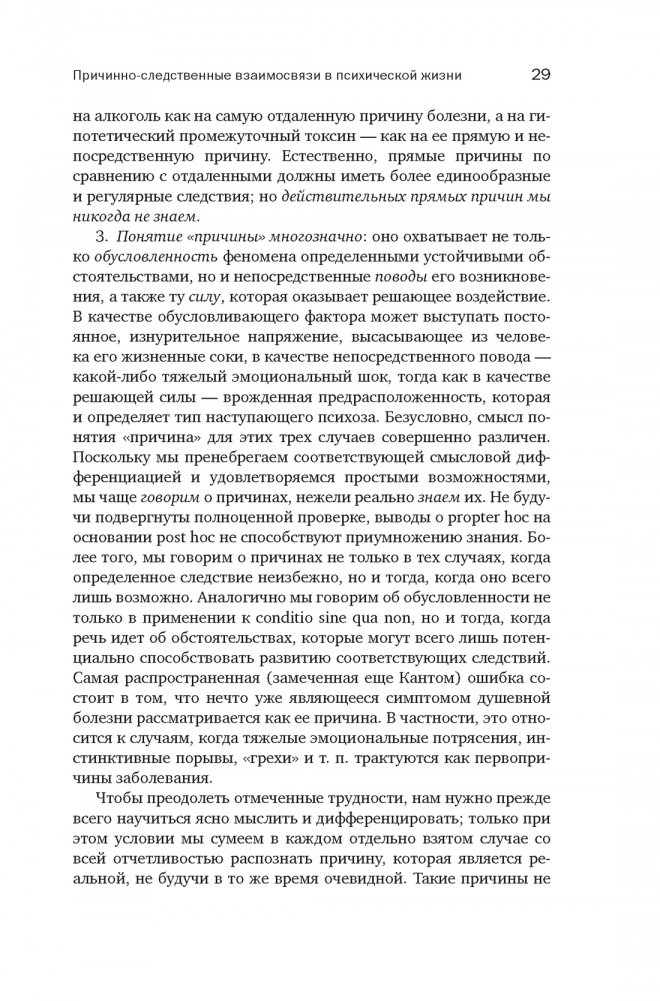 Причинно-следственные взаимосвязи в психической жизни 29

на алкоголь как на самую отдаленную причину болезни, а на гипотетический промежуточный токсин — как на ее прямую и непосредственную причину. Естественно, прямые причины по сравнению с отдаленными должны иметь более единообразные и регулярные следствия; но действительных прямых причин мы никогда не знаем.

3. Понятие «причины» многозначно: оно охватывает не только обусловленность феномена определенными устойчивыми обстоятельствами, но и непосредственные поводы его возникновения, а также ту силу, которая оказывает решающее воздействие. В качестве обусловливающего фактора может выступать постоянное, изнурительное напряжение, высасывающее из человека его жизненные соки, в качестве непосредственного повода — какой-либо тяжелый эмоциональный шок, тогда как в качестве решающей силы — врожденная предрасположенность, которая и определяет тип наступающего психоза. Безусловно, смысл понятия «причина» для этих трех случаев совершенно различен. Поскольку мы пренебрегаем соответствующей смысловой дифференциацией и удовлетворяемся простыми возможностями, мы чаще говорим о причинах, нежели реально знаем их. Не будучи подвергнуты полноценной проверке, выводы о propter hoc на основании post hoc не способствуют приумножению знания. Более того, мы говорим о причинах не только в тех случаях, когда определенное следствие неизбежно, но и тогда, когда оно всего лишь возможно. Аналогично мы говорим об обусловленности не только в применении к conditio sine qua non, но и тогда, когда речь идет об обстоятельствах, которые могут всего лишь потенциально способствовать развитию соответствующих следствий. Самая распространенная (замеченная еще Кантом) ошибка состоит в том, что нечто уже являющееся симптомом душевной болезни рассматривается как ее причина. В частности, это относится к случаям, когда тяжелые эмоциональные потрясения, инстинктивные порывы, «грехи» и т. п. трактуются как первопричины заболевания.

Чтобы преодолеть отмеченные трудности, нам нужно прежде всего научиться ясно мыслить и дифференцировать; только при этом условии мы сумеем в каждом отдельно взятом случае со всей отчетливостью распознать причину, которая является реальной, не будучи в то же время очевидной. Такие причины не